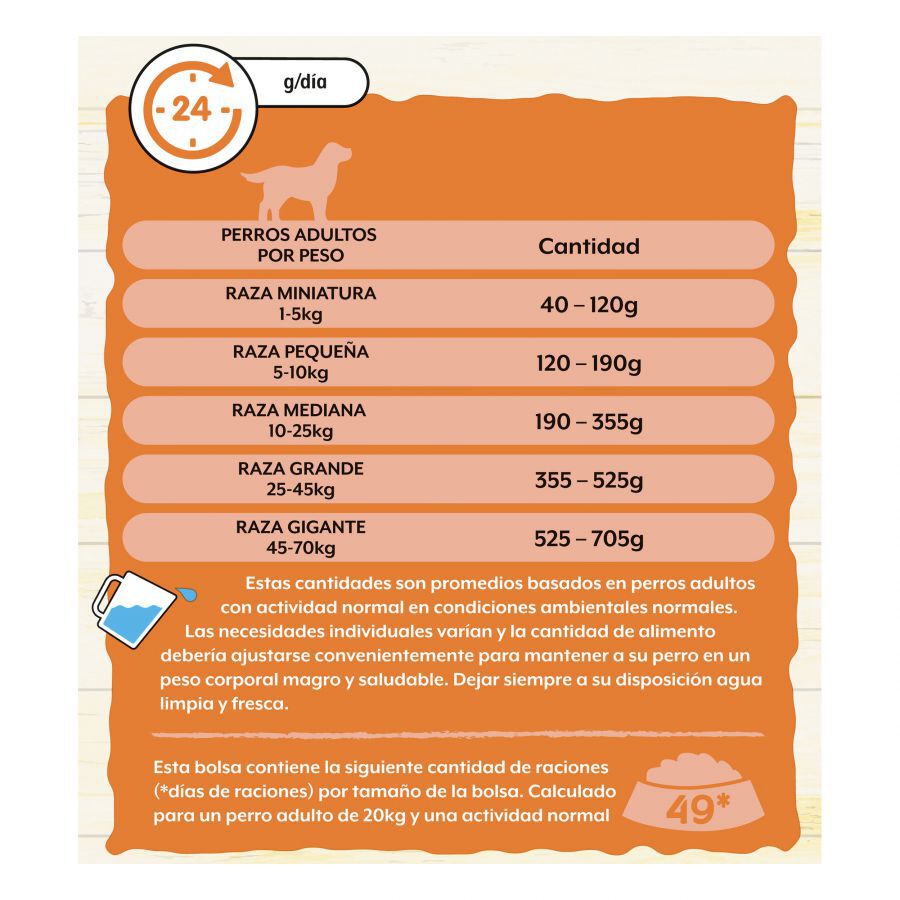 24

g/día

| PERROS ADULTOS POR PESO | Cantidad |
|---|---|
| RAZA MINIATURA 1-5kg | 40 – 120g |
| RAZA PEQUEÑA 5-10kg | 120 – 190g |
| RAZA MEDIANA 10-25kg | 190 – 355g |
| RAZA GRANDE 25-45kg | 355 – 525g |
| RAZA GIGANTE 45-70kg | 525 – 705g |

Estas cantidades son promedios basados en perros adultos con actividad normal en condiciones ambientales normales. Las necesidades individuales varían y la cantidad de alimento debería ajustarse convenientemente para mantener a su perro en un peso corporal magro y saludable. Dejar siempre a su disposición agua limpia y fresca.

Esta bolsa contiene la siguiente cantidad de raciones (*días de raciones) por tamaño de la bolsa. Calculado para un perro adulto de 20kg y una actividad normal

49*